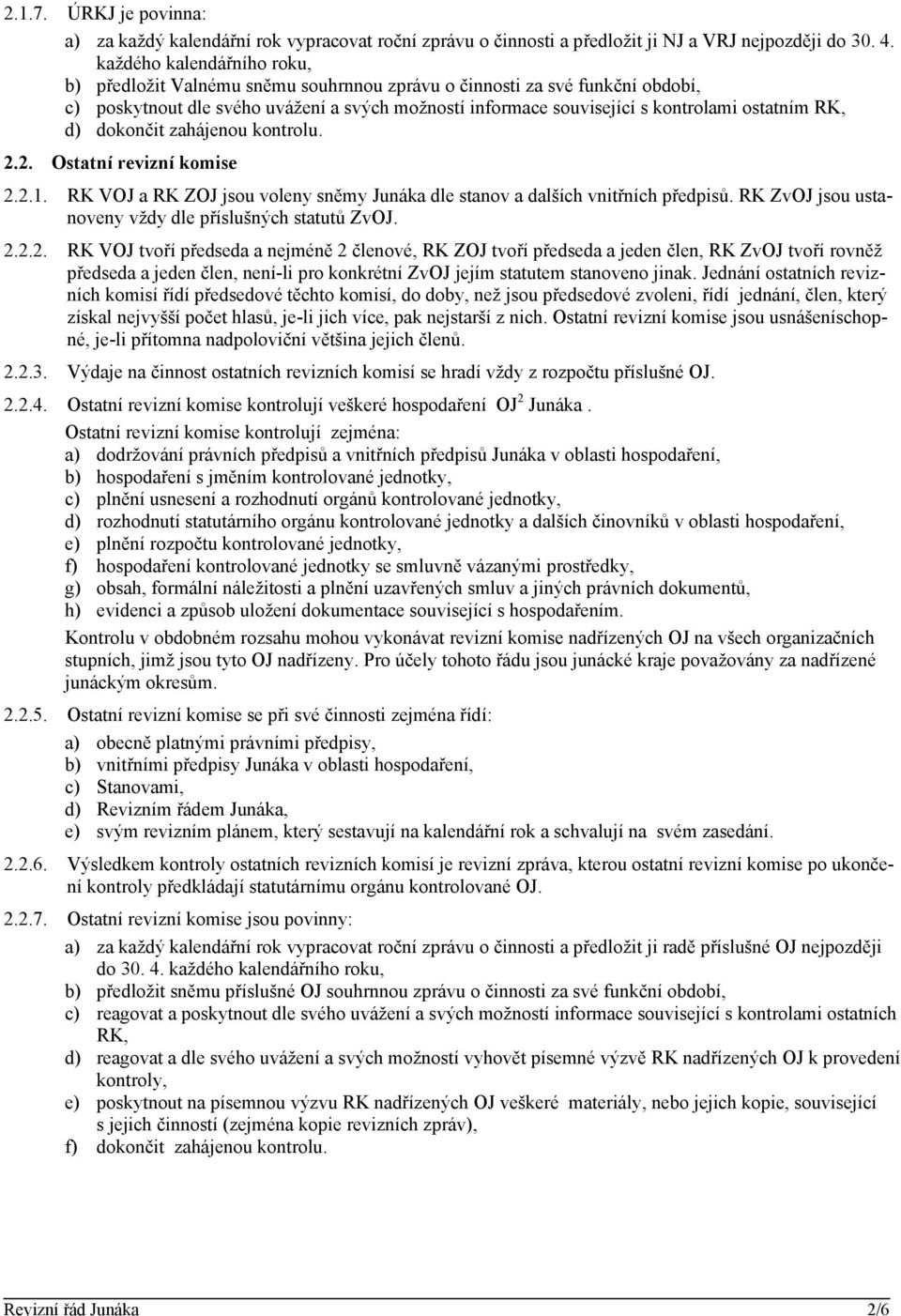 2.1.7. ÚRKJ je povinna:

a) za každý kalendářní rok vypracovat roční zprávu o činnosti a předložit ji NJ a VRJ nejpozději do 30. 4. každého kalendářního roku,
b) předložit Valnému sněmu souhrnnou zprávu o činnosti za své funkční období,
c) poskytnout dle svého uvážení a svých možností informace související s kontrolami ostatním RK,
d) dokončit zahájenou kontrolu.

2.2. Ostatní revizní komise

2.2.1. RK VOJ a RK ZOJ jsou voleny sněmy Junáka dle stanov a dalších vnitřních předpisů. RK ZvOJ jsou ustanoveny vždy dle příslušných statutů ZvOJ.

2.2.2. RK VOJ tvoří předseda a nejméně 2 členové, RK ZOJ tvoří předseda a jeden člen, RK ZvOJ tvoří rovněž předseda a jeden člen, není-li pro konkrétní ZvOJ jejím statutem stanoveno jinak. Jednání ostatních revizních komisí řídí předsedové těchto komisí, do doby, než jsou předsedové zvoleni, řídí jednání, člen, který získal nejvyšší počet hlasů, je-li jich více, pak nejstarší z nich. Ostatní revizní komise jsou usnášeníschopné, je-li přítomna nadpoloviční většina jejich členů.

2.2.3. Výdaje na činnost ostatních revizních komisí se hradí vždy z rozpočtu příslušné OJ.

2.2.4. Ostatní revizní komise kontrolují veškeré hospodaření OJ$^2$ Junáka .

Ostatní revizní komise kontrolují zejména:
a) dodržování právních předpisů a vnitřních předpisů Junáka v oblasti hospodaření,
b) hospodaření s jměním kontrolované jednotky,
c) plnění usnesení a rozhodnutí orgánů kontrolované jednotky,
d) rozhodnutí statutárního orgánu kontrolované jednotky a dalších činovníků v oblasti hospodaření,
e) plnění rozpočtu kontrolované jednotky,
f) hospodaření kontrolované jednotky se smluvně vázanými prostředky,
g) obsah, formální náležitosti a plnění uzavřených smluv a jiných právních dokumentů,
h) evidenci a způsob uložení dokumentace související s hospodařením.

Kontrolu v obdobném rozsahu mohou vykonávat revizní komise nadřízených OJ na všech organizačních stupních, jimž jsou tyto OJ nadřízeny. Pro účely tohoto řádu jsou junácké kraje považovány za nadřízené junáckým okresům.

2.2.5. Ostatní revizní komise se při své činnosti zejména řídí:
a) obecně platnými právními předpisy,
b) vnitřními předpisy Junáka v oblasti hospodaření,
c) Stanovami,
d) Revizním řádem Junáka,
e) svým revizním plánem, který sestavují na kalendářní rok a schvalují na svém zasedání.

2.2.6. Výsledkem kontroly ostatních revizních komisí je revizní zpráva, kterou ostatní revizní komise po ukončení kontroly předkládají statutárnímu orgánu kontrolované OJ.

2.2.7. Ostatní revizní komise jsou povinny:
a) za každý kalendářní rok vypracovat roční zprávu o činnosti a předložit ji radě příslušné OJ nejpozději do 30. 4. každého kalendářního roku,
b) předložit sněmu příslušné OJ souhrnnou zprávu o činnosti za své funkční období,
c) reagovat a poskytnout dle svého uvážení a svých možností informace související s kontrolami ostatních RK,
d) reagovat a dle svého uvážení a svých možností vyhovět písemné výzvě RK nadřízených OJ k provedení kontroly,
e) poskytnout na písemnou výzvu RK nadřízených OJ veškeré materiály, nebo jejich kopie, související s jejich činností (zejména kopie revizních zpráv),
f) dokončit zahájenou kontrolu.

Revizní řád Junáka 2/6